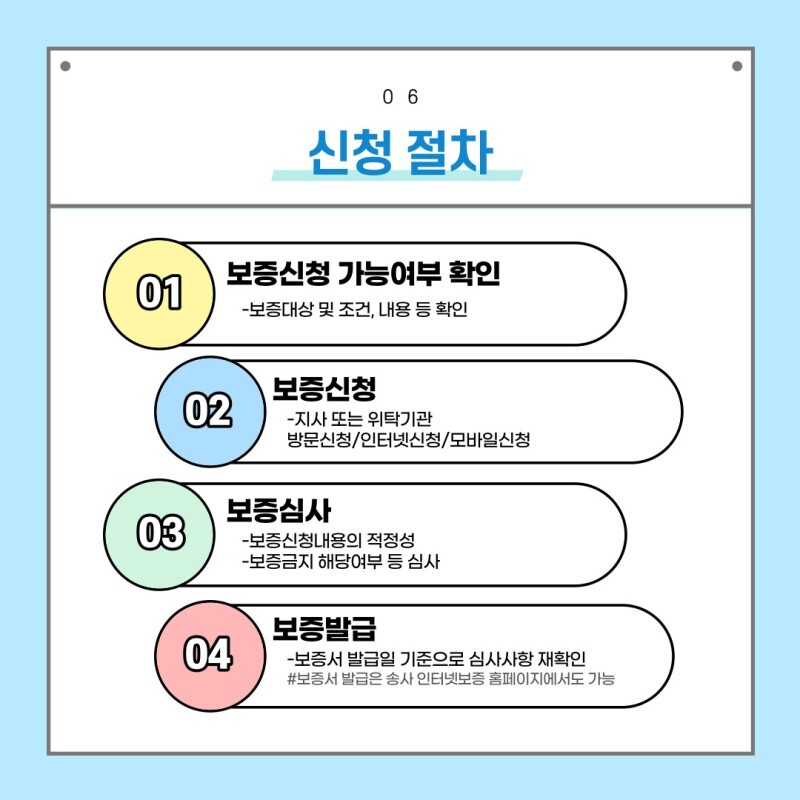 0 6

신청 절차

01
보증신청 가능여부 확인
-보증대상 및 조건, 내용 등 확인

02
보증신청
-지사 또는 위탁기관
방문신청/인터넷신청/모바일신청

03
보증심사
-보증신청내용의 적정성
-보증금지 해당여부 등 심사

04
보증발급
-보증서 발급일 기준으로 심사사항 재확인
#보증서 발급은 송사 인터넷보증 홈페이지에서도 가능